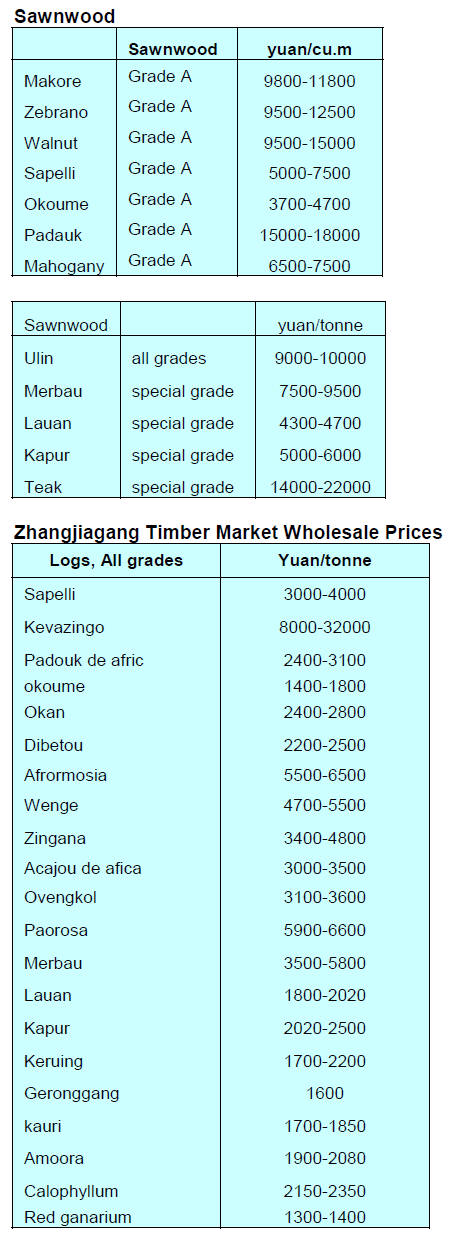 Sawnwood

|  | Sawnwood | yuan/cu.m |
|---|---|---|
| Makore | Grade A | 9800-11800 |
| Zebrano | Grade A | 9500-12500 |
| Walnut | Grade A | 9500-15000 |
| Sapelli | Grade A | 5000-7500 |
| Okoume | Grade A | 3700-4700 |
| Padauk | Grade A | 15000-18000 |
| Mahogany | Grade A | 6500-7500 |

| Sawnwood |  | yuan/tonne |
|---|---|---|
| Ulin | all grades | 9000-10000 |
| Merbau | special grade | 7500-9500 |
| Lauan | special grade | 4300-4700 |
| Kapur | special grade | 5000-6000 |
| Teak | special grade | 14000-22000 |

Zhangjiagang Timber Market Wholesale Prices

| Logs, All grades | Yuan/tonne |
|---|---|
| Sapelli | 3000-4000 |
| Kevazingo | 8000-32000 |
| Padouk de afric | 2400-3100 |
| okoume | 1400-1800 |
| Okan | 2400-2800 |
| Dibetou | 2200-2500 |
| Afrormosia | 5500-6500 |
| Wenge | 4700-5500 |
| Zingana | 3400-4800 |
| Acajou de afica | 3000-3500 |
| Ovengkol | 3100-3600 |
| Paorosa | 5900-6600 |
| Merbau | 3500-5800 |
| Lauan | 1800-2020 |
| Kapur | 2020-2500 |
| Keruing | 1700-2200 |
| Geronggang | 1600 |
| kauri | 1700-1850 |
| Amoora | 1900-2080 |
| Calophyllum | 2150-2350 |
| Red ganarium | 1300-1400 |